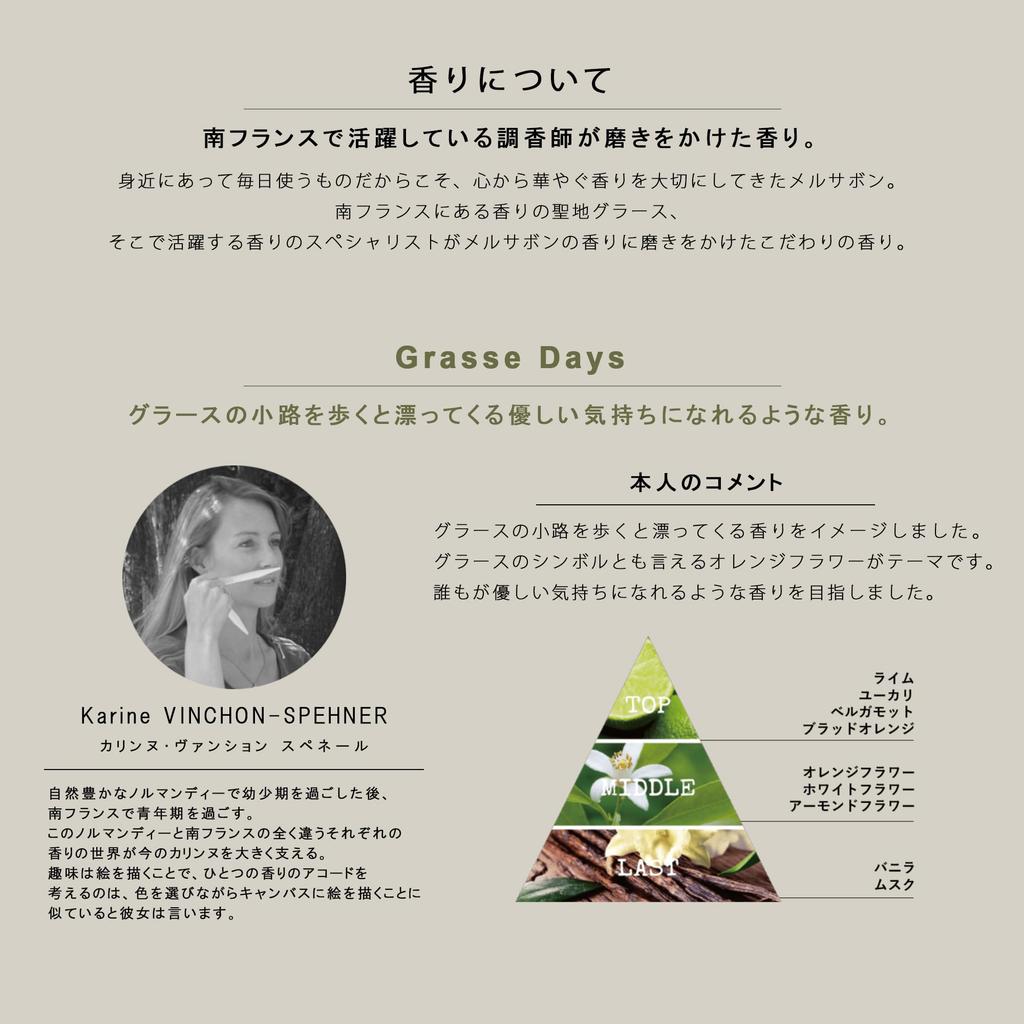 香りについて

南フランスで活躍している調香師が磨きをかけた香り。

身近にあって毎日使うものだからこそ、心から華やぐ香りを大切にしてきたメルサボン。
南フランスにある香りの聖地グラース、
そこで活躍する香りのスペシャリストがメルサボンの香りに磨きをかけたこだわりの香り。

Grasse Days

グラースの小路を歩くと漂ってくる優しい気持ちになれるような香り。

Karine VINCHON-SPEHNER
カリンヌ・ヴァンション スペネール

自然豊かなノルマンディーで幼少期を過ごした後、
南フランスで青年期を過ごす。
このノルマンディーと南フランスの全く違うそれぞれの
香りの世界が今のカリンヌを大きく支える。
趣味は絵を描くことで、ひとつの香りのアコードを
考えるのは、色を選びながらキャンバスに絵を描くことに
似ていると彼女は言います。

本人のコメント

グラースの小路を歩くと漂ってくる香りをイメージしました。
グラースのシンボルとも言えるオレンジフラワーがテーマです。
誰もが優しい気持ちになれるような香りを目指しました。

TOP
ライム
ユーカリ
ベルガモット
ブラッドオレンジ

MIDDLE
オレンジフラワー
ホワイトフラワー
アーモンドフラワー

LAST
バニラ
ムスク